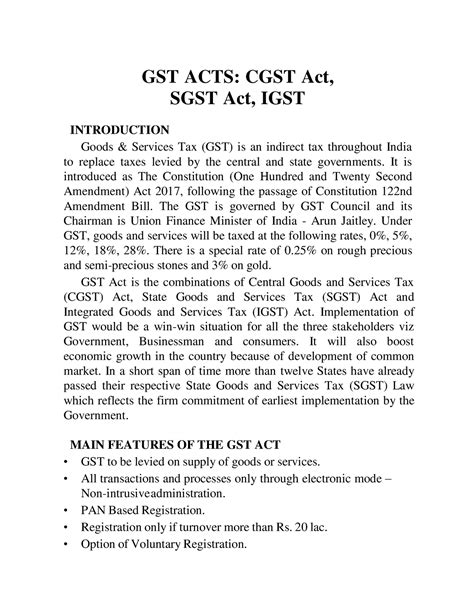 GST ACTS: CGST Act, SGST Act, IGST

INTRODUCTION

Goods & Services Tax (GST) is an indirect tax throughout India to replace taxes levied by the central and state governments. It is introduced as The Constitution (One Hundred and Twenty Second Amendment) Act 2017, following the passage of Constitution 122nd Amendment Bill. The GST is governed by GST Council and its Chairman is Union Finance Minister of India - Arun Jaitley. Under GST, goods and services will be taxed at the following rates, 0%, 5%, 12%, 18%, 28%. There is a special rate of 0.25% on rough precious and semi-precious stones and 3% on gold.

GST Act is the combinations of Central Goods and Services Tax (CGST) Act, State Goods and Services Tax (SGST) Act and Integrated Goods and Services Tax (IGST) Act. Implementation of GST would be a win-win situation for all the three stakeholders viz Government, Businessman and consumers. It will also boost economic growth in the country because of development of common market. In a short span of time more than twelve States have already passed their respective State Goods and Services Tax (SGST) Law which reflects the firm commitment of earliest implementation by the Government.

MAIN FEATURES OF THE GST ACT

• GST to be levied on supply of goods or services.
• All transactions and processes only through electronic mode – Non-intrusiveadministration.
• PAN Based Registration.
• Registration only if turnover more than Rs. 20 lac.
• Option of Voluntary Registration.